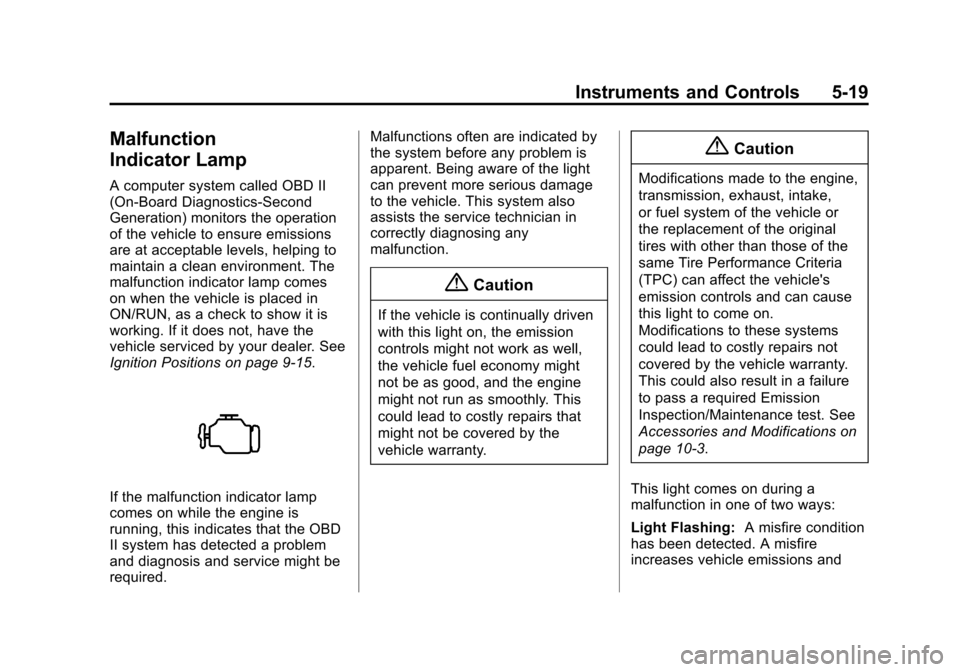 Instruments and Controls 5-19

Malfunction Indicator Lamp

A computer system called OBD II (On-Board Diagnostics-Second Generation) monitors the operation of the vehicle to ensure emissions are at acceptable levels, helping to maintain a clean environment. The malfunction indicator lamp comes on when the vehicle is placed in ON/RUN, as a check to show it is working. If it does not, have the vehicle serviced by your dealer. See Ignition Positions on page 9-15.

If the malfunction indicator lamp comes on while the engine is running, this indicates that the OBD II system has detected a problem and diagnosis and service might be required.

Malfunctions often are indicated by the system before any problem is apparent. Being aware of the light can prevent more serious damage to the vehicle. This system also assists the service technician in correctly diagnosing any malfunction.

Caution

If the vehicle is continually driven with this light on, the emission controls might not work as well, the vehicle fuel economy might not be as good, and the engine might not run as smoothly. This could lead to costly repairs that might not be covered by the vehicle warranty.

Caution

Modifications made to the engine, transmission, exhaust, intake, or fuel system of the vehicle or the replacement of the original tires with other than those of the same Tire Performance Criteria (TPC) can affect the vehicle's emission controls and can cause this light to come on. Modifications to these systems could lead to costly repairs not covered by the vehicle warranty. This could also result in a failure to pass a required Emission Inspection/Maintenance test. See Accessories and Modifications on page 10-3.

This light comes on during a malfunction in one of two ways:

Light Flashing: A misfire condition has been detected. A misfire increases vehicle emissions and

carmanualsonline.info